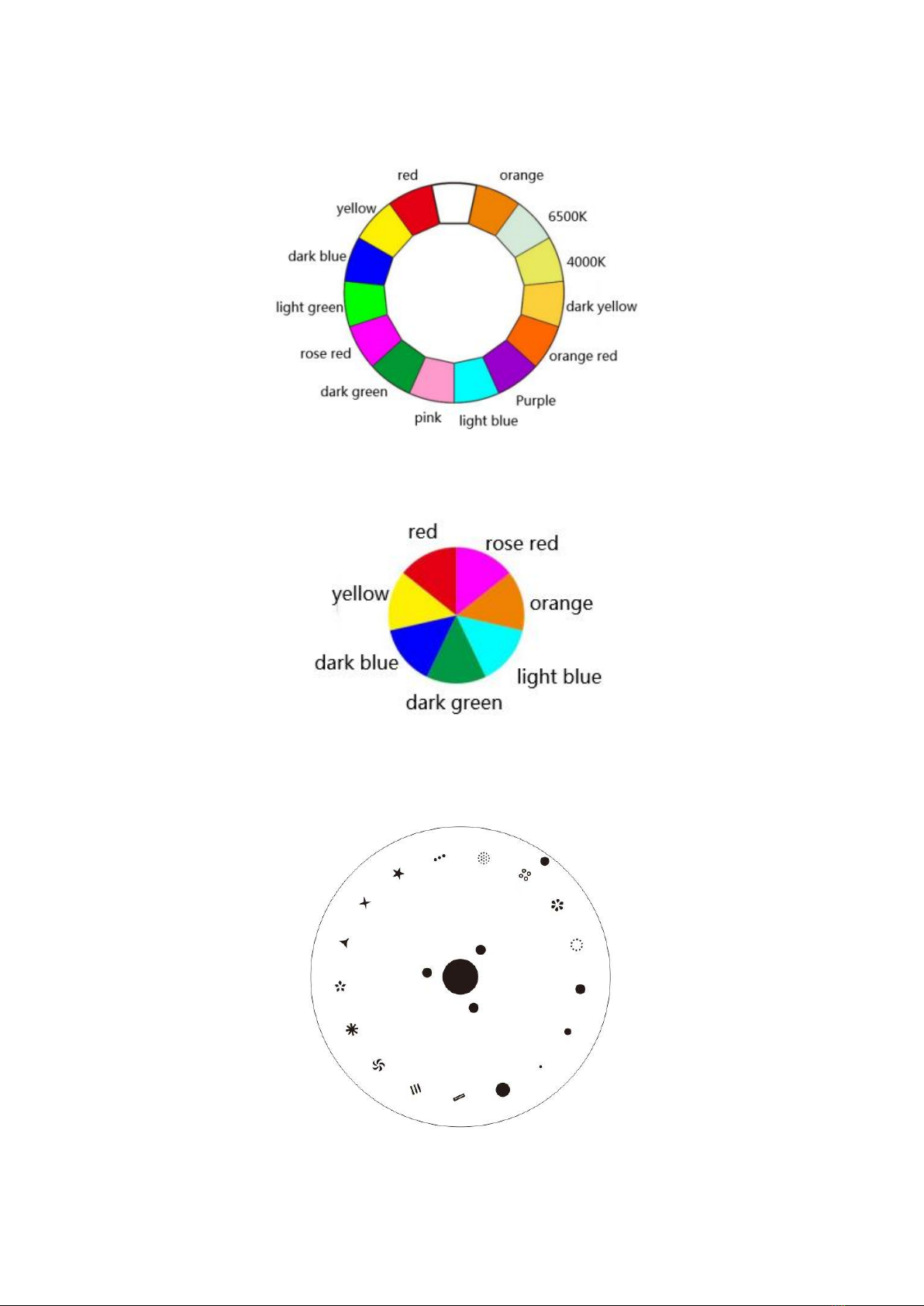 red
orange
6500K
4000K
dark yellow
orange red
Purple
light blue
pink
dark green
rose red
light green
dark blue
yellow

red
rose red
orange
light blue
dark green
dark blue
yellow